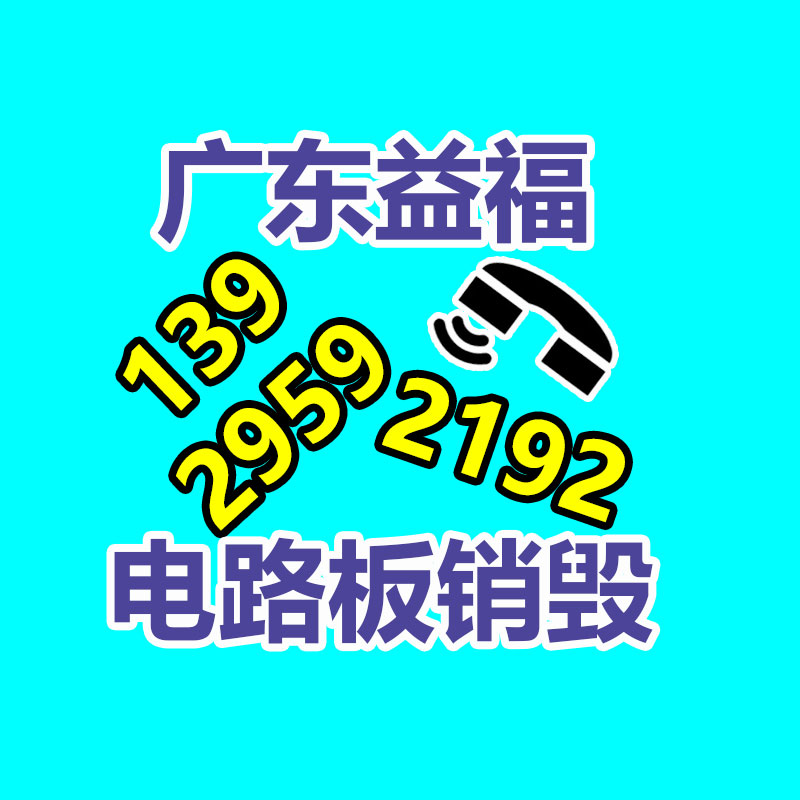 广东益福

139
2959
2192

电路板销毁